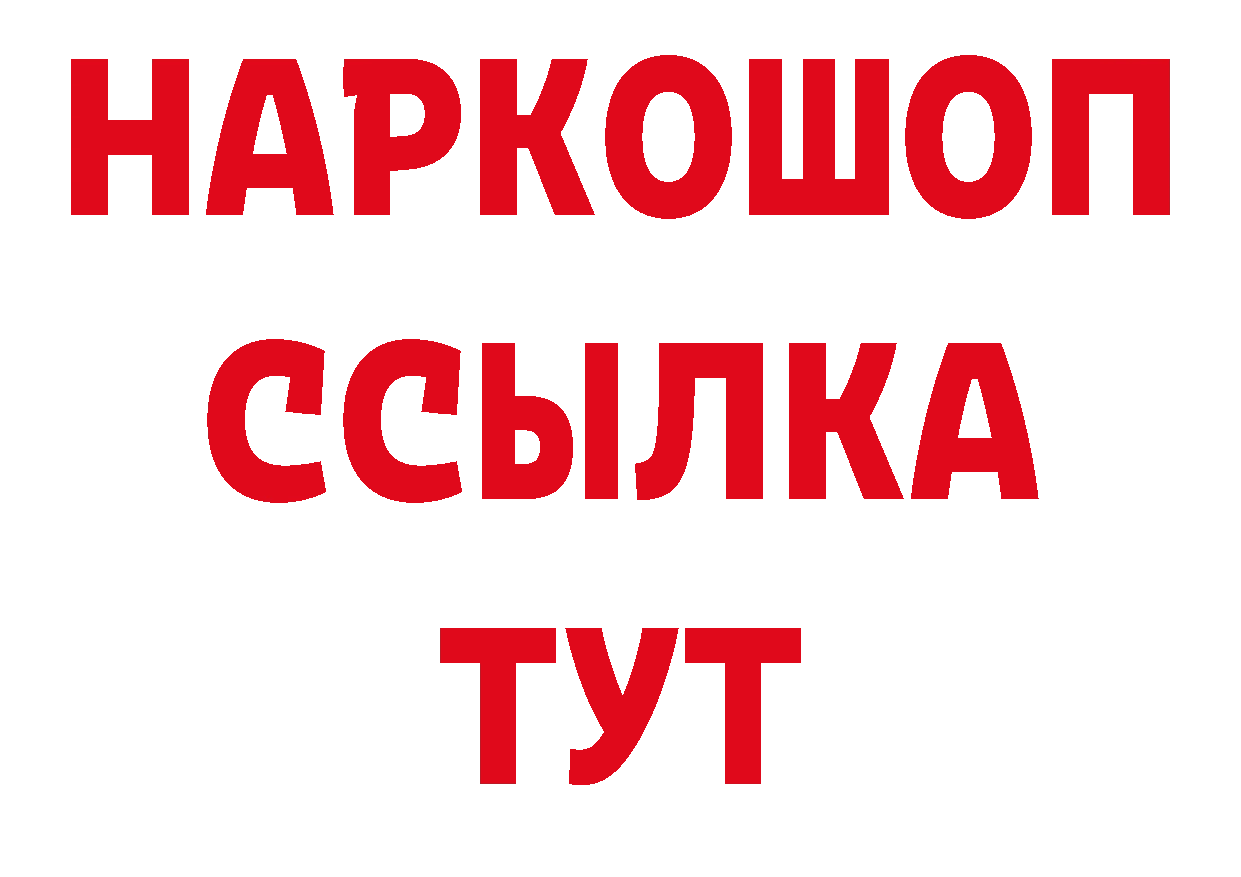 НАРКОШОП
ССЫЛКА
ТУТ